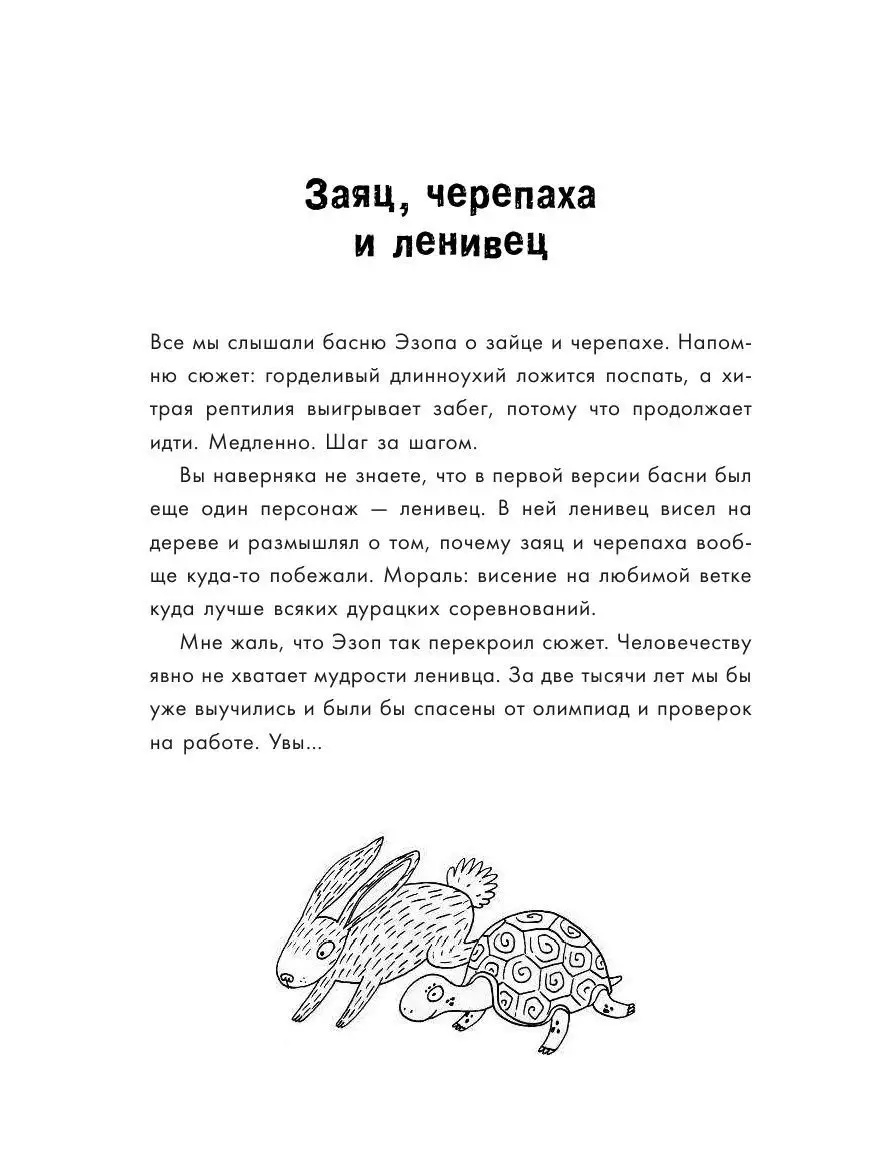 Заяц, черепаха и ленивец

Все мы слышали басню Эзопа о зайце и черепахе. Напомню сюжет: горделивый длинноухий ложится поспать, а хитрая рептилия выигрывает забег, потому что продолжает идти. Медленно. Шаг за шагом.

Вы наверняка не знаете, что в первой версии басни был еще один персонаж — ленивец. В ней ленивец висел на дереве и размышлял о том, почему заяц и черепаха вообще куда-то побежали. Мораль: висение на любимой ветке куда лучше всяких дурацких соревнований.

Мне жаль, что Эзоп так перекроил сюжет. Человечеству явно не хватает мудрости ленивца. За две тысячи лет мы бы уже выучились и были бы спасены от олимпиад и проверок на работе. Увы...